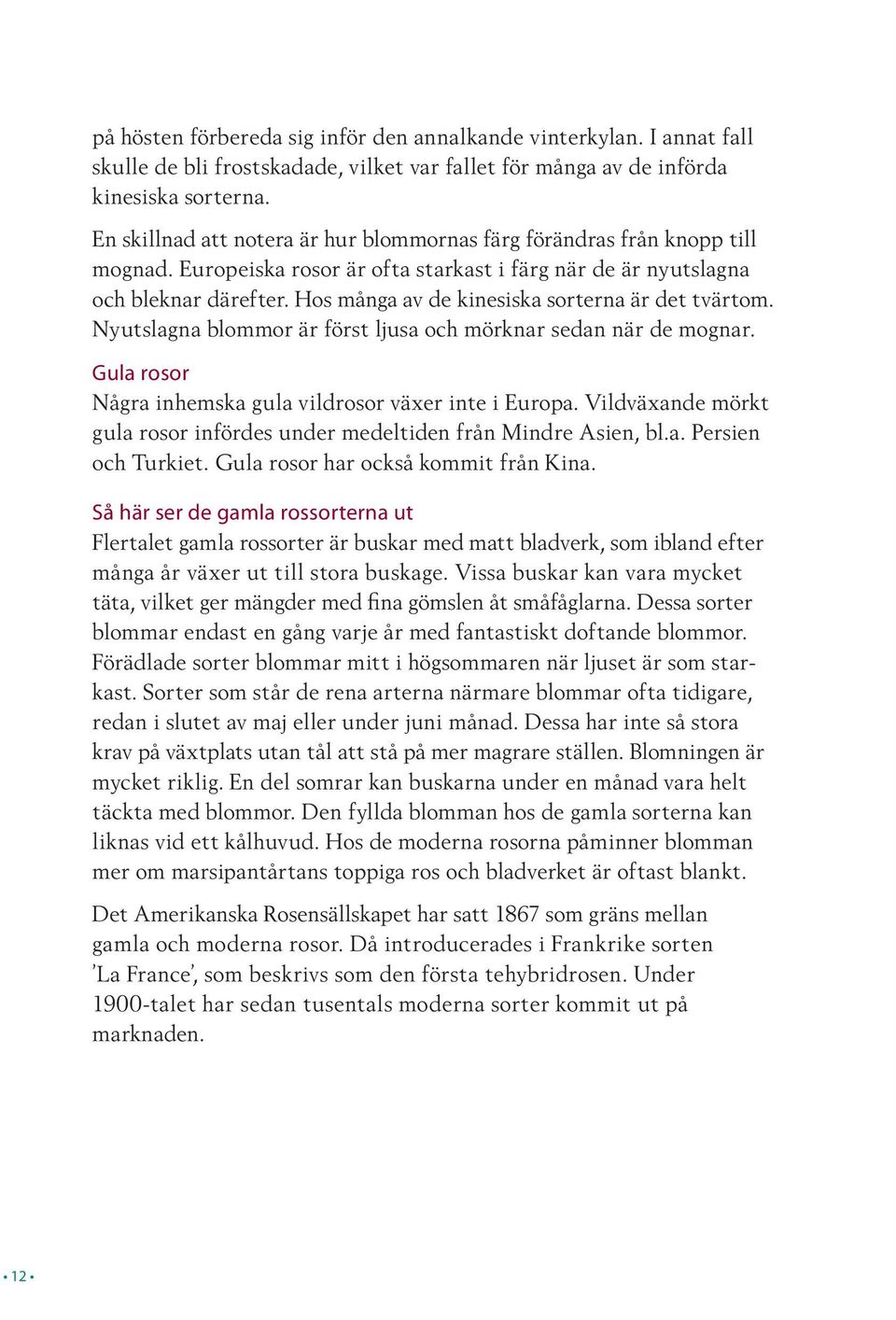 på hösten förbereda sig inför den annalkande vinterkylan. I annat fall skulle de bli frostskadade, vilket var fallet för många av de införda kinesiska sorterna.

En skillnad att notera är hur blommornas färg förändras från knopp till mognad. Europeiska rosor är ofta starkast i färg när de är nyutslagna och bleknar därefter. Hos många av de kinesiska sorterna är det tvärtom. Nyutslagna blommor är först ljusa och mörknar sedan när de mognar.

Gula rosor
Några inhemska gula vildrosor växer inte i Europa. Vildväxande mörkt gula rosor infördes under medeltiden från Mindre Asien, bl.a. Persien och Turkiet. Gula rosor har också kommit från Kina.

Så här ser de gamla rossorterna ut
Flertalet gamla rossorter är buskar med matt bladverk, som ibland efter många år växer ut till stora buskage. Vissa buskar kan vara mycket täta, vilket ger mängder med fina gömslen åt småfåglarna. Dessa sorter blommar endast en gång varje år med fantastiskt doftande blommor. Förädlade sorter blommar mitt i högsommaren när ljuset är som starkast. Sorter som står de rena arterna närmare blommar ofta tidigare, redan i slutet av maj eller under juni månad. Dessa har inte så stora krav på växtplats utan tål att stå på mer magrare ställen. Blomningen är mycket riklig. En del somrar kan buskarna under en månad vara helt täckta med blommor. Den fyllda blomman hos de gamla sorterna kan liknas vid ett kålhuvud. Hos de moderna rosorna påminner blomman mer om marsipantårtans toppiga ros och bladverket är oftast blankt.

Det Amerikanska Rosensällskapet har satt 1867 som gräns mellan gamla och moderna rosor. Då introducerades i Frankrike sorten 'La France', som beskrivs som den första tehybridrosen. Under 1900-talet har sedan tusentals moderna sorter kommit ut på marknaden.

• 12 •